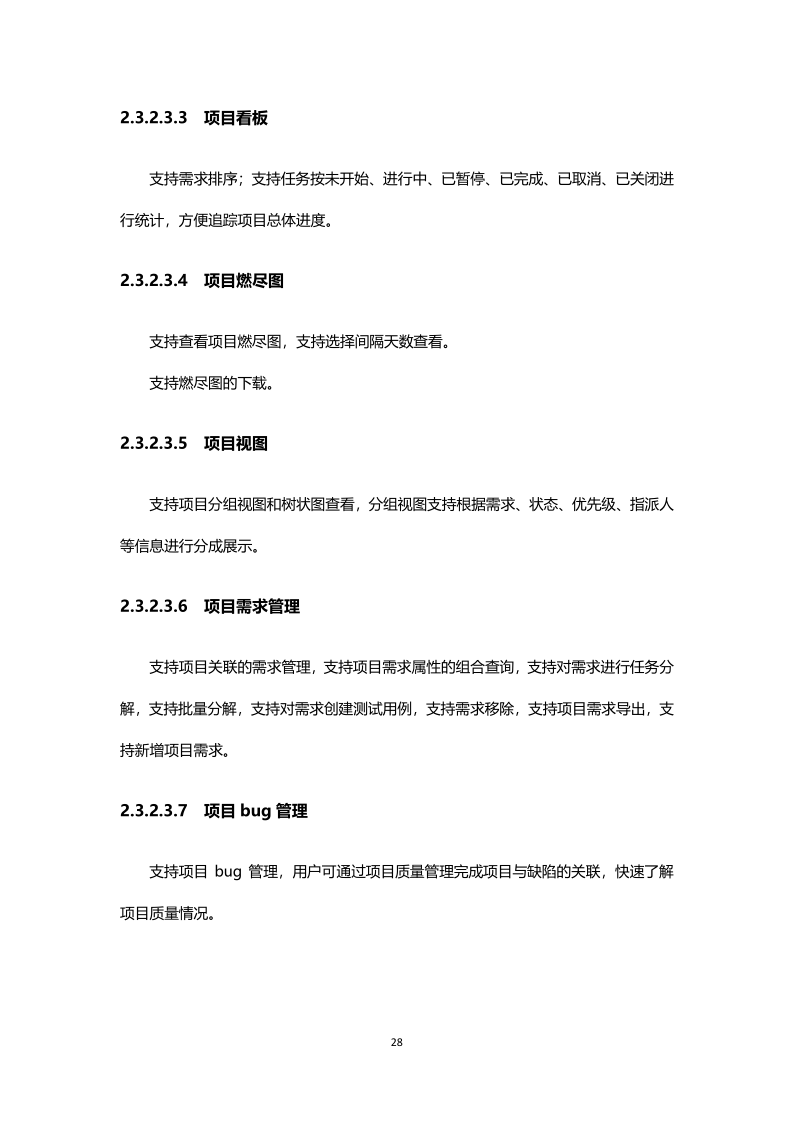 2.3.2.3.3 项目看板

支持需求排序；支持任务按未开始、进行中、已暂停、已完成、已取消、已关闭进行统计，方便追踪项目总体进度。

2.3.2.3.4 项目燃尽图

支持查看项目燃尽图，支持选择间隔天数查看。

支持燃尽图的下载。

2.3.2.3.5 项目视图

支持项目分组视图和树状图查看，分组视图支持根据需求、状态、优先级、指派人等信息进行分成展示。

2.3.2.3.6 项目需求管理

支持项目关联的需求管理，支持项目需求属性的组合查询，支持对需求进行任务分解，支持批量分解，支持对需求创建测试用例，支持需求移除，支持项目需求导出，支持新增项目需求。

2.3.2.3.7 项目 bug 管理

支持项目 bug 管理，用户可通过项目质量管理完成项目与缺陷的关联，快速了解项目质量情况。

28